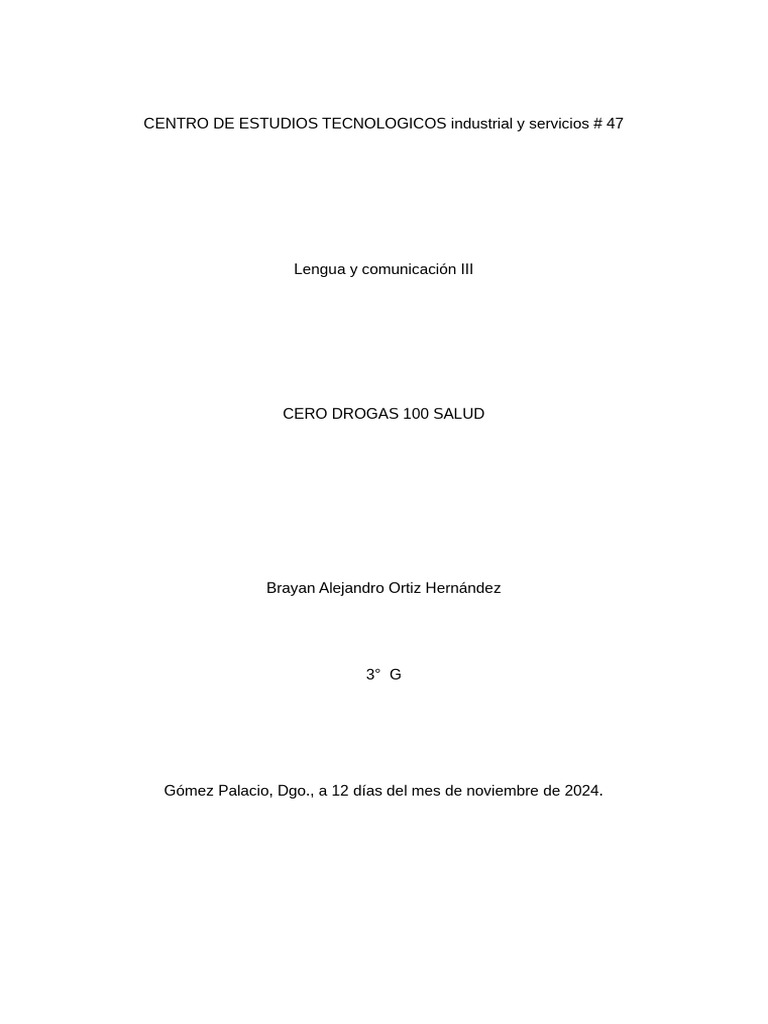 CENTRO DE ESTUDIOS TECNOLOGICOS industrial y servicios # 47

Lengua y comunicación III

CERO DROGAS 100 SALUD

Brayan Alejandro Ortiz Hernández

3° G

Gómez Palacio, Dgo., a 12 días del mes de noviembre de 2024.